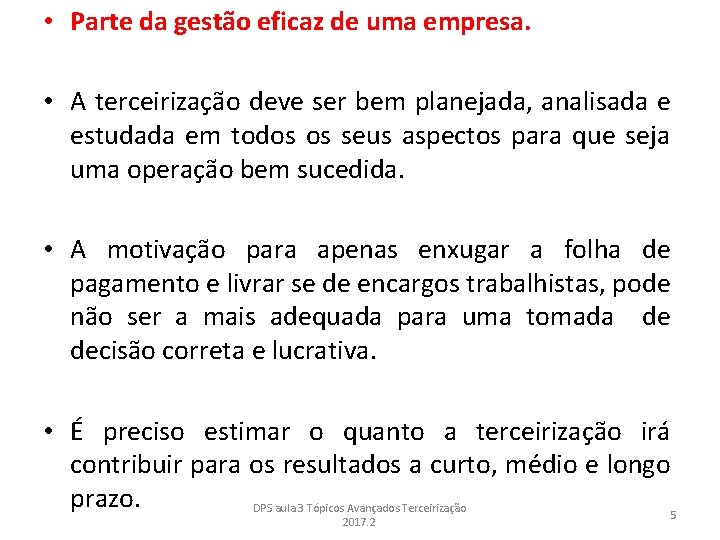 • Parte da gestão eficaz de uma empresa.

• A terceirização deve ser bem planejada, analisada e estudada em todos os seus aspectos para que seja uma operação bem sucedida.

• A motivação para apenas enxugar a folha de pagamento e livrar se de encargos trabalhistas, pode não ser a mais adequada para uma tomada de decisão correta e lucrativa.

• É preciso estimar o quanto a terceirização irá contribuir para os resultados a curto, médio e longo prazo.

DPS aula 3 Tópicos Avançados Terceirização 2017.2

5